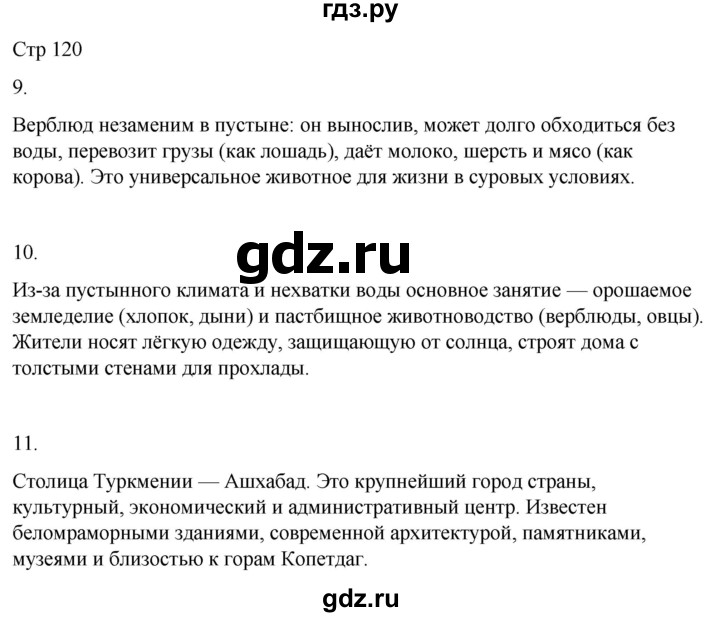 гдз.ру

Стр 120

9.

Верблюд незаменим в пустыне: он вынослив, может долго обходиться без воды, перевозит грузы (как лошадь), даёт молоко, шерсть и мясо (как корова). Это универсальное животное для жизни в суровых условиях.

10.

gdz.ru

Из-за пустынного климата и нехватки воды основное занятие — орошаемое земледелие (хлопок, дыни) и пастбищное животноводство (верблюды, овцы). Жители носят лёгкую одежду, защищающую от солнца, строят дома с толстыми стенами для прохлады.

11.

Столица Туркмении — Ашхабад. Это крупнейший город страны, культурный, экономический и административный центр. Известен беломраморными зданиями, современной архитектурой, памятниками, музеями и близостью к горам Копетдаг.

gdz.ru